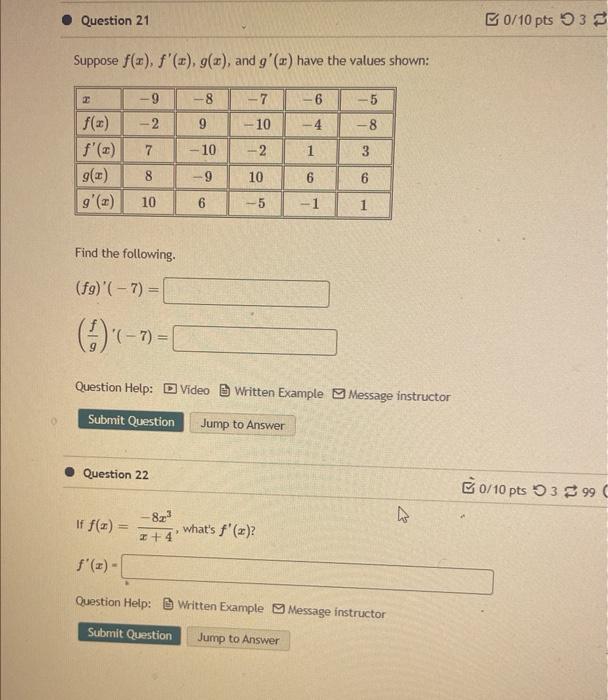 Question 21

0/10 pts 3

Suppose $f(x)$, $f'(x)$, $g(x)$, and $g'(x)$ have the values shown:

| $x$ | $-9$ | $-8$ | $-7$ | $-6$ | $-5$ |
|---|---|---|---|---|---|
| $f(x)$ | $-2$ | $9$ | $-10$ | $-4$ | $-8$ |
| $f'(x)$ | $7$ | $-10$ | $-2$ | $1$ | $3$ |
| $g(x)$ | $8$ | $-9$ | $10$ | $6$ | $6$ |
| $g'(x)$ | $10$ | $6$ | $-5$ | $-1$ | $1$ |

Find the following.

$(fg)'(-7) =$

$\left(\frac{f}{g}\right)'(-7) =$

Question Help: Video Written Example Message instructor

Submit Question Jump to Answer

Question 22

0/10 pts 3 99

If $f(x) = \frac{-8x^3}{x+4}$, what's $f'(x)$?

$f'(x) =$

Question Help: Written Example Message instructor

Submit Question Jump to Answer